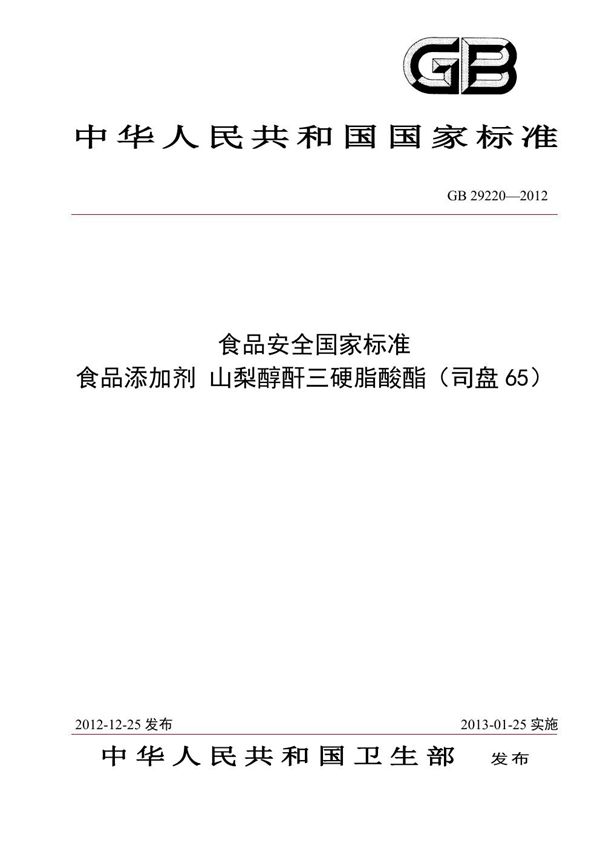 GB

中华人民共和国国家标准

GB 29220—2012

食品安全国家标准
食品添加剂 山梨醇酐三硬脂酸酯（司盘 65）

2012-12-25 发布

2013-01-25 实施

中华人民共和国卫生部 发布